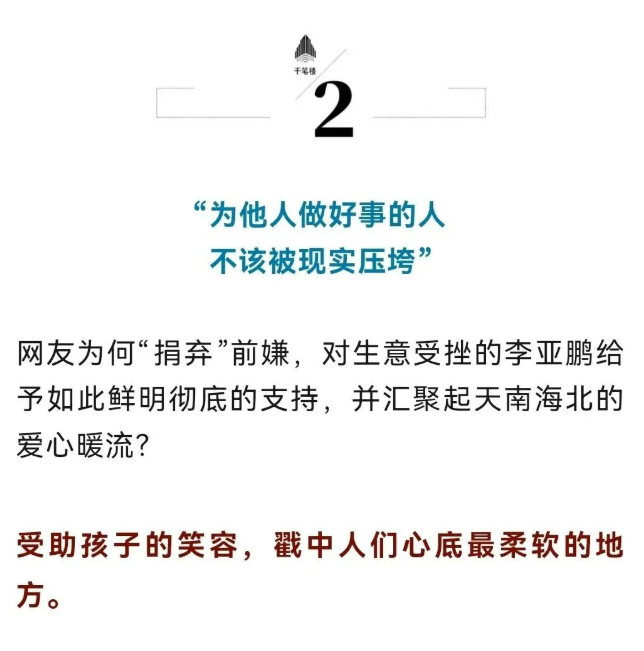 千笔楼

2

“为他人做好事的人
不该被现实压垮”

网友为何“捐弃”前嫌，对生意受挫的李亚鹏给予如此鲜明彻底的支持，并汇聚起天南海北的爱心暖流？

受助孩子的笑容，戳中人们心底最柔软的地方。